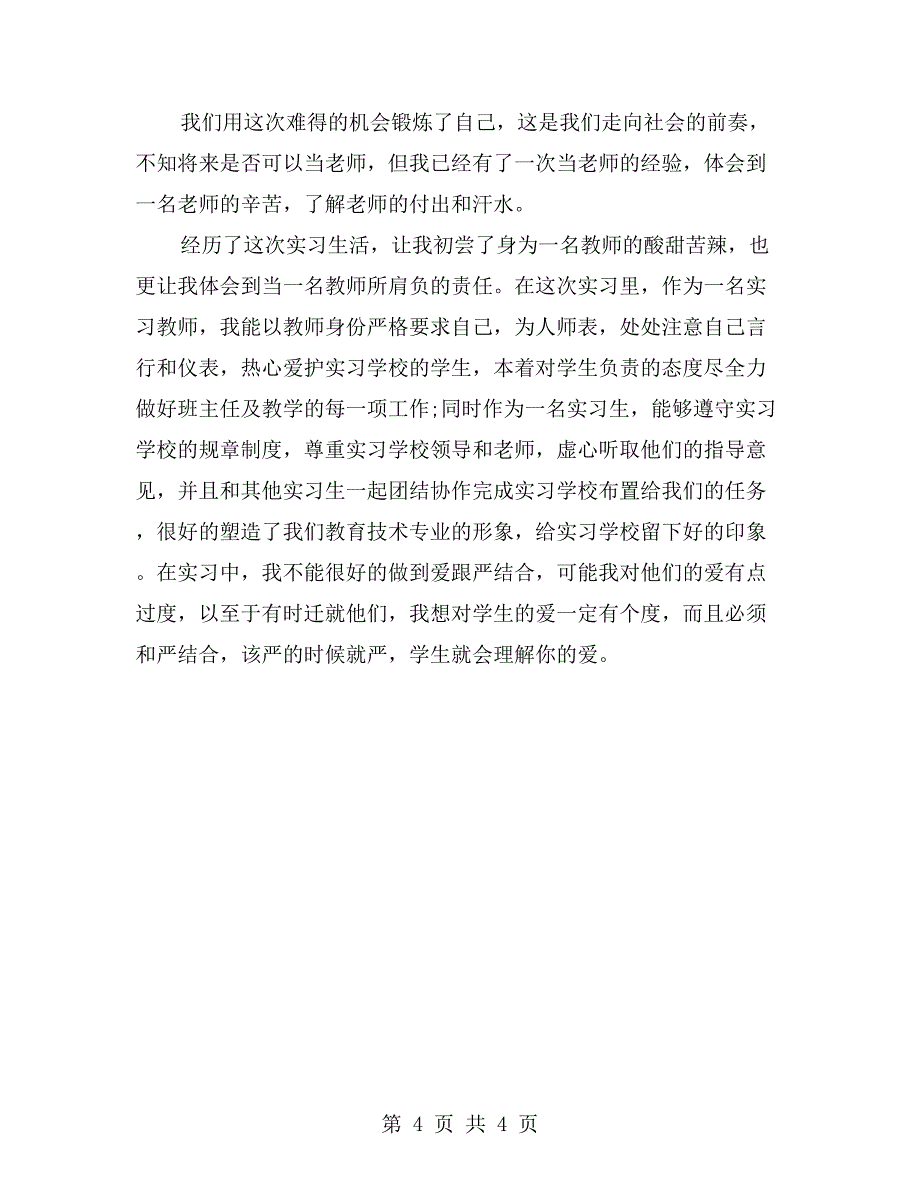 我们用这次难得的机会锻炼了自己，这是我们走向社会的前奏，不知将来是否可以当老师，但我已经有了一次当老师的经验，体会到一名老师的辛苦，了解老师的付出和汗水。

经历了这次实习生活，让我初尝了身为一名教师的酸甜苦辣，也更让我体会到当一名教师所肩负的责任。在这次实习里，作为一名实习教师，我能以教师身份严格要求自己，为人师表，处处注意自己言行和仪表，热心爱护实习学校的学生，本着对学生负责的态度尽全力做好班主任及教学的每一项工作;同时作为一名实习生，能够遵守实习学校的规章制度，尊重实习学校领导和老师，虚心听取他们的指导意见，并且和其他实习生一起团结协作完成实习学校布置给我们的任务，很好的塑造了我们教育技术专业的形象，给实习学校留下好的印象。在实习中，我不能很好的做到爱跟严结合，可能我对他们的爱有点过度，以至于有时迁就他们，我想对学生的爱一定有个度，而且必须和严结合，该严的时候就严，学生就会理解你的爱。

第 4 页 共 4 页